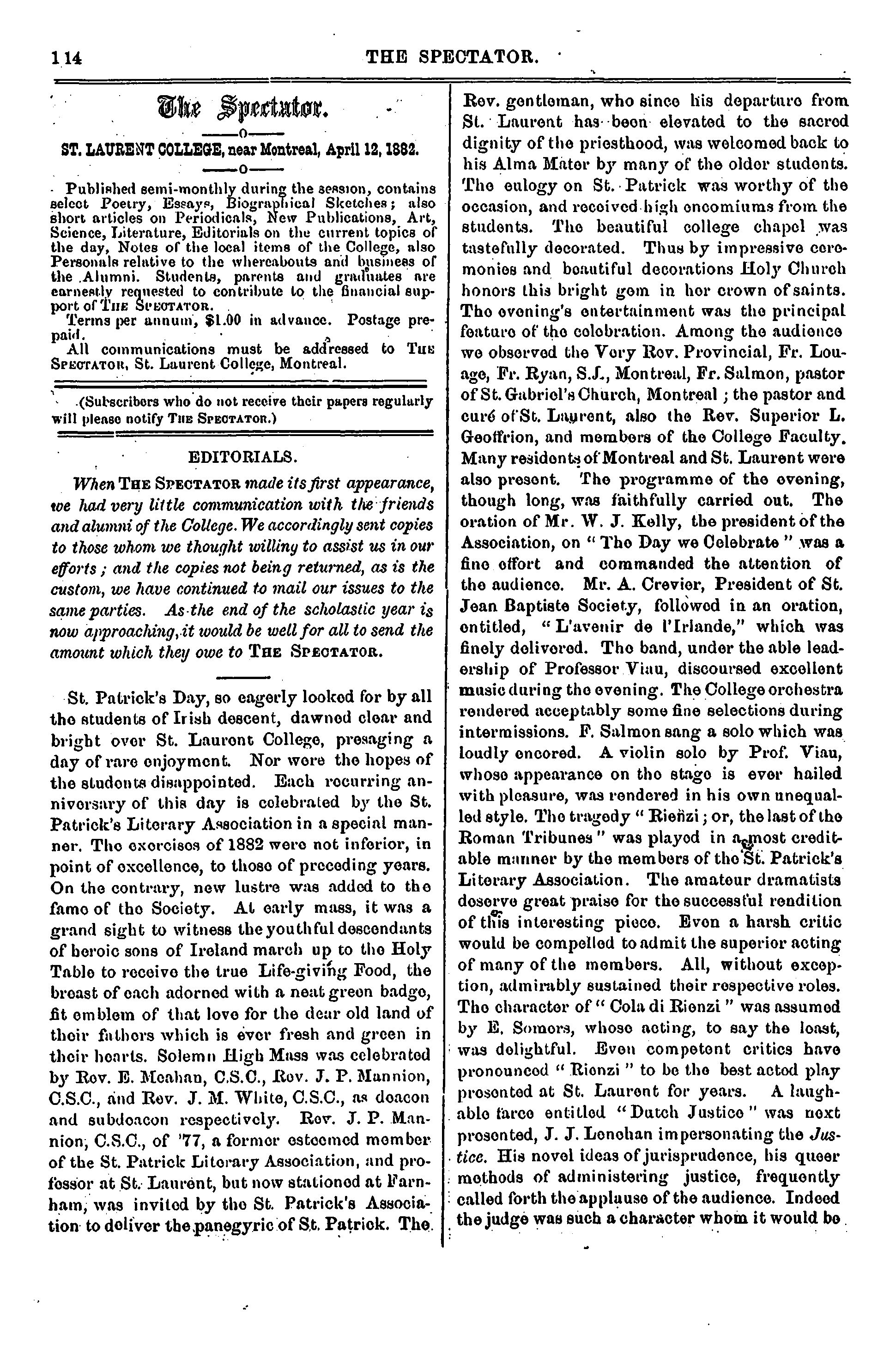 114 THE SPECTATOR.

The Spectator.

—o—

ST. LAURENT COLLEGE, near Montreal, April 12, 1882.

—o—

Published semi-monthly during the session, contains select Poetry, Essays, Biographical Sketches; also short articles on Periodicals, New Publications, Art, Science, Literature, Editorials on the current topics of the day, Notes of the local items of the College, also Personals relative to the whereabouts and business of the Alumni. Students, parents and graduates are earnestly requested to contribute to the financial support of THE SPECTATOR.

Terms per annum, $1.00 in advance. Postage prepaid.

All communications must be addressed to THE SPECTATOR, St. Laurent College, Montreal.

(Subscribers who do not receive their papers regularly will please notify THE SPECTATOR.)

EDITORIALS.

When THE SPECTATOR made its first appearance, we had very little communication with the friends and alumni of the College. We accordingly sent copies to those whom we thought willing to assist us in our efforts; and the copies not being returned, as is the custom, we have continued to mail our issues to the same parties. As the end of the scholastic year is now approaching, it would be well for all to send the amount which they owe to THE SPECTATOR.

St. Patrick's Day, so eagerly looked for by all the students of Irish descent, dawned clear and bright over St. Laurent College, presaging a day of rare enjoyment. Nor were the hopes of the students disappointed. Each recurring anniversary of this day is celebrated by the St. Patrick's Literary Association in a special manner. The exercises of 1882 were not inferior, in point of excellence, to those of preceding years. On the contrary, new lustre was added to the fame of the Society. At early mass, it was a grand sight to witness the youthful descendants of heroic sons of Ireland march up to the Holy Table to receive the true Life-giving Food, the breast of each adorned with a neat green badge, fit emblem of that love for the dear old land of their fathers which is ever fresh and green in their hearts. Solemn High Mass was celebrated by Rev. E. Meahan, C.S.C., Rev. J. P. Mannion, C.S.C., and Rev. J. M. White, C.S.C., as deacon and subdeacon respectively. Rev. J. P. Mannion, C.S.C., of '77, a former esteemed member of the St. Patrick Literary Association, and professor at St. Laurent, but now stationed at Farnham, was invited by the St. Patrick's Association to deliver the panegyric of St. Patrick. The Rev. gentleman, who since his departure from St. Laurent has been elevated to the sacred dignity of the priesthood, was welcomed back to his Alma Mater by many of the older students. The eulogy on St. Patrick was worthy of the occasion, and received high encomiums from the students. The beautiful college chapel was tastefully decorated. Thus by impressive ceremonies and beautiful decorations Holy Church honors this bright gem in her crown of saints. The evening's entertainment was the principal feature of the celebration. Among the audience we observed the Very Rev. Provincial, Fr. Louage, Fr. Ryan, S.J., Montreal, Fr. Salmon, pastor of St. Gabriel's Church, Montreal; the pastor and curé of St. Laurent, also the Rev. Superior L. Geoffrion, and members of the College Faculty. Many residents of Montreal and St. Laurent were also present. The programme of the evening, though long, was faithfully carried out. The oration of Mr. W. J. Kelly, the president of the Association, on "The Day we Celebrate" was a fine effort and commanded the attention of the audience. Mr. A. Crevier, President of St. Jean Baptiste Society, followed in an oration, entitled, "L'avenir de l'Irlande," which was finely delivered. The band, under the able leadership of Professor Viau, discoursed excellent music during the evening. The College orchestra rendered acceptably some fine selections during intermissions. F. Salmon sang a solo which was loudly encored. A violin solo by Prof. Viau, whose appearance on the stage is ever hailed with pleasure, was rendered in his own unequalled style. The tragedy "Rienzi; or, the last of the Roman Tribunes" was played in a most creditable manner by the members of the St. Patrick's Literary Association. The amateur dramatists deserve great praise for the successful rendition of this interesting piece. Even a harsh critic would be compelled to admit the superior acting of many of the members. All, without exception, admirably sustained their respective roles. The character of "Cola di Rienzi" was assumed by E. Somers, whose acting, to say the least, was delightful. Even competent critics have pronounced "Rienzi" to be the best acted play presented at St. Laurent for years. A laughable farce entitled "Dutch Justice" was next presented, J. J. Lenehan impersonating the Justice. His novel ideas of jurisprudence, his queer methods of administering justice, frequently called forth the applause of the audience. Indeed the judge was such a character whom it would be